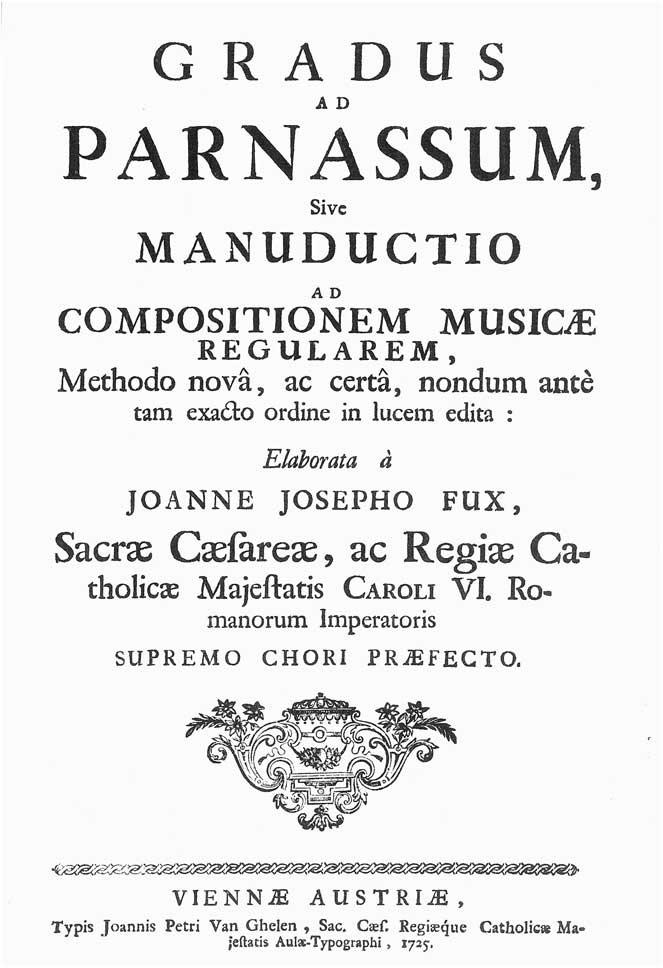 GRADUS
AD
PARNASSUM,
Sive
MANUDUCTIO
AD
COMPOSITIONEM MUSICÆ
REGULAREM,
Methodo novâ, ac certâ, nondum antè tam exacto ordine in lucem edita :

Elaborata à
JOANNE JOSEPHO FUX,
Sacræ Cæſareæ, ac Regiæ Catholicæ Majeſtatis CAROLI VI. Romanorum Imperatoris
SUPREMO CHORI PRÆFECTO.

VIENNÆ AUSTRIÆ,
Typis Joannis Petri Van Ghelen, Sac. Cæſ. Regiæque Catholicæ Majeſtatis Aulæ-Typographi, 1725.